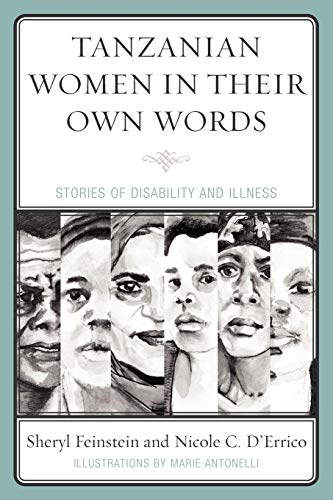 TANZANIAN WOMEN IN THEIR OWN WORDS

STORIES OF DISABILITY AND ILLNESS

Sheryl Feinstein and Nicole C. D'Errico

ILLUSTRATIONS BY MARIE ANTONELLI